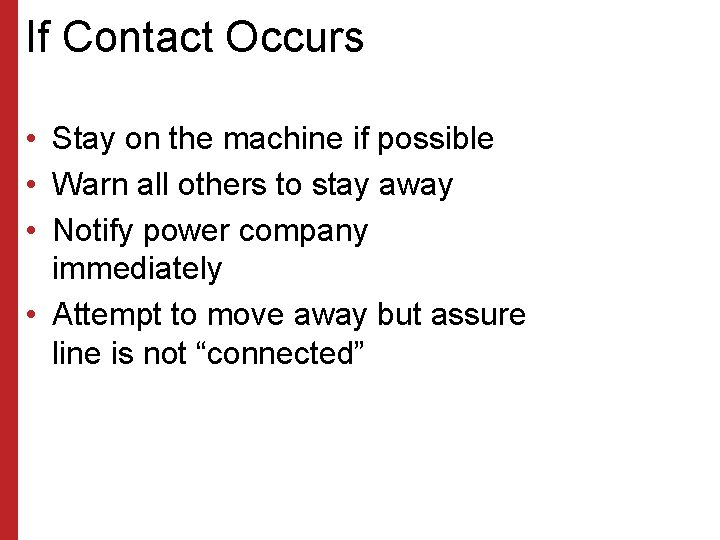 If Contact Occurs

• Stay on the machine if possible
• Warn all others to stay away
• Notify power company immediately
• Attempt to move away but assure line is not “connected”